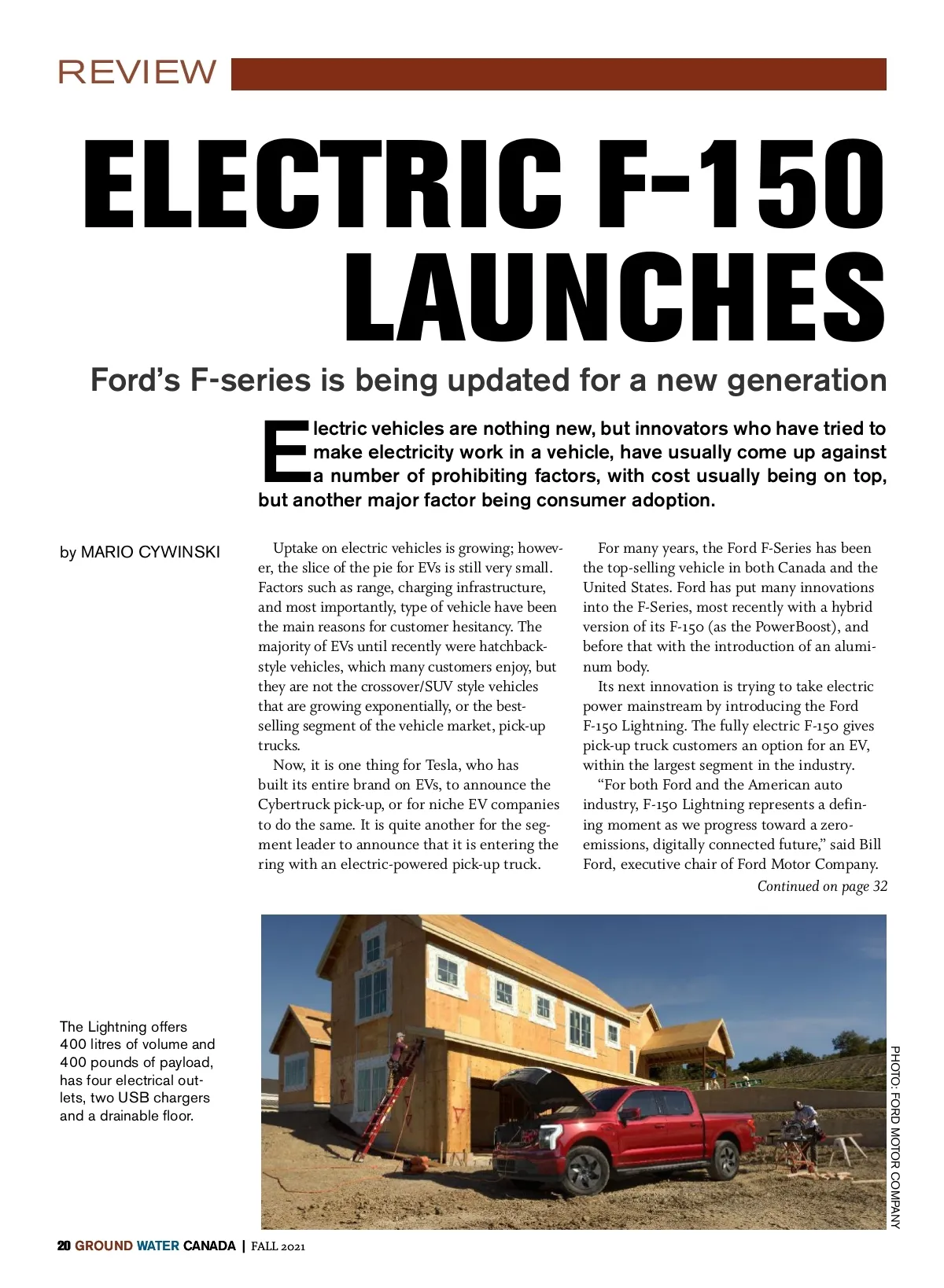 REVIEW

ELECTRIC F-150 LAUNCHES

Ford's F-series is being updated for a new generation

Electric vehicles are nothing new, but innovators who have tried to make electricity work in a vehicle, have usually come up against a number of prohibiting factors, with cost usually being on top, but another major factor being consumer adoption.

by MARIO CYWINSKI

Uptake on electric vehicles is growing; however, the slice of the pie for EVs is still very small. Factors such as range, charging infrastructure, and most importantly, type of vehicle have been the main reasons for customer hesitancy. The majority of EVs until recently were hatchback-style vehicles, which many customers enjoy, but they are not the crossover/SUV style vehicles that are growing exponentially, or the best-selling segment of the vehicle market, pick-up trucks.

Now, it is one thing for Tesla, who has built its entire brand on EVs, to announce the Cybertruck pick-up, or for niche EV companies to do the same. It is quite another for the segment leader to announce that it is entering the ring with an electric-powered pick-up truck.

For many years, the Ford F-Series has been the top-selling vehicle in both Canada and the United States. Ford has put many innovations into the F-Series, most recently with a hybrid version of its F-150 (as the PowerBoost), and before that with the introduction of an aluminum body.

Its next innovation is trying to take electric power mainstream by introducing the Ford F-150 Lightning. The fully electric F-150 gives pick-up truck customers an option for an EV, within the largest segment in the industry.

"For both Ford and the American auto industry, F-150 Lightning represents a defining moment as we progress toward a zero-emissions, digitally connected future," said Bill Ford, executive chair of Ford Motor Company.

Continued on page 32

The Lightning offers 400 litres of volume and 400 pounds of payload, has four electrical outlets, two USB chargers and a drainable floor.

PHOTO: FORD MOTOR COMPANY

20 GROUND WATER CANADA | FALL 2021